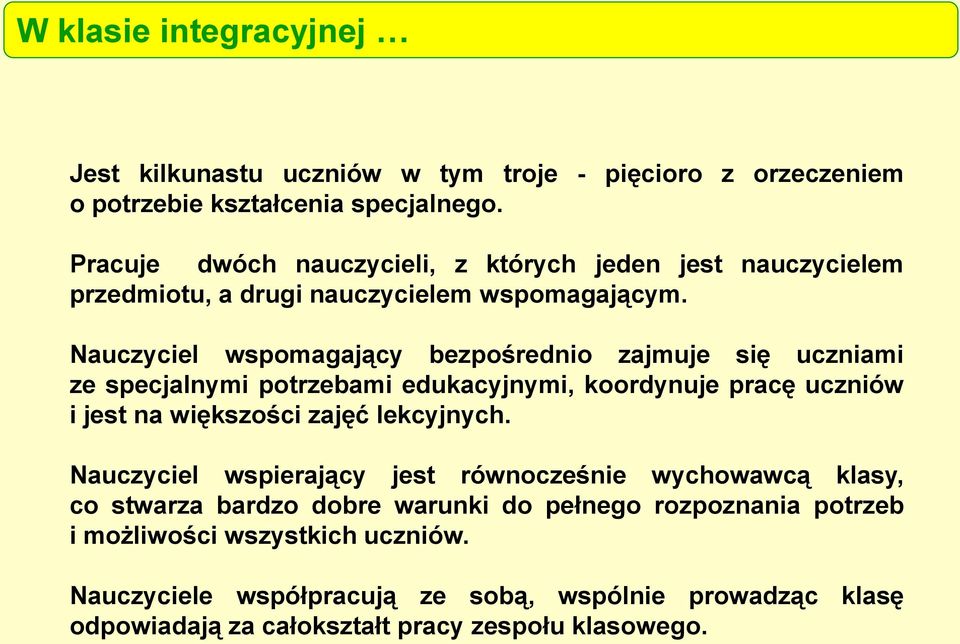 W klasie integracyjnej …

Jest kilkunastu uczniów w tym troje - pięcioro z orzeczeniem o potrzebie kształcenia specjalnego.

Pracuje dwóch nauczycieli, z których jeden jest nauczycielem przedmiotu, a drugi nauczycielem wspomagającym.

Nauczyciel wspomagający bezpośrednio zajmuje się uczniami ze specjalnymi potrzebami edukacyjnymi, koordynuje pracę uczniów i jest na większości zajęć lekcyjnych.

Nauczyciel wspierający jest równocześnie wychowawcą klasy, co stwarza bardzo dobre warunki do pełnego rozpoznania potrzeb i możliwości wszystkich uczniów.

Nauczyciele współpracują ze sobą, wspólnie prowadząc klasę odpowiadają za całokształt pracy zespołu klasowego.